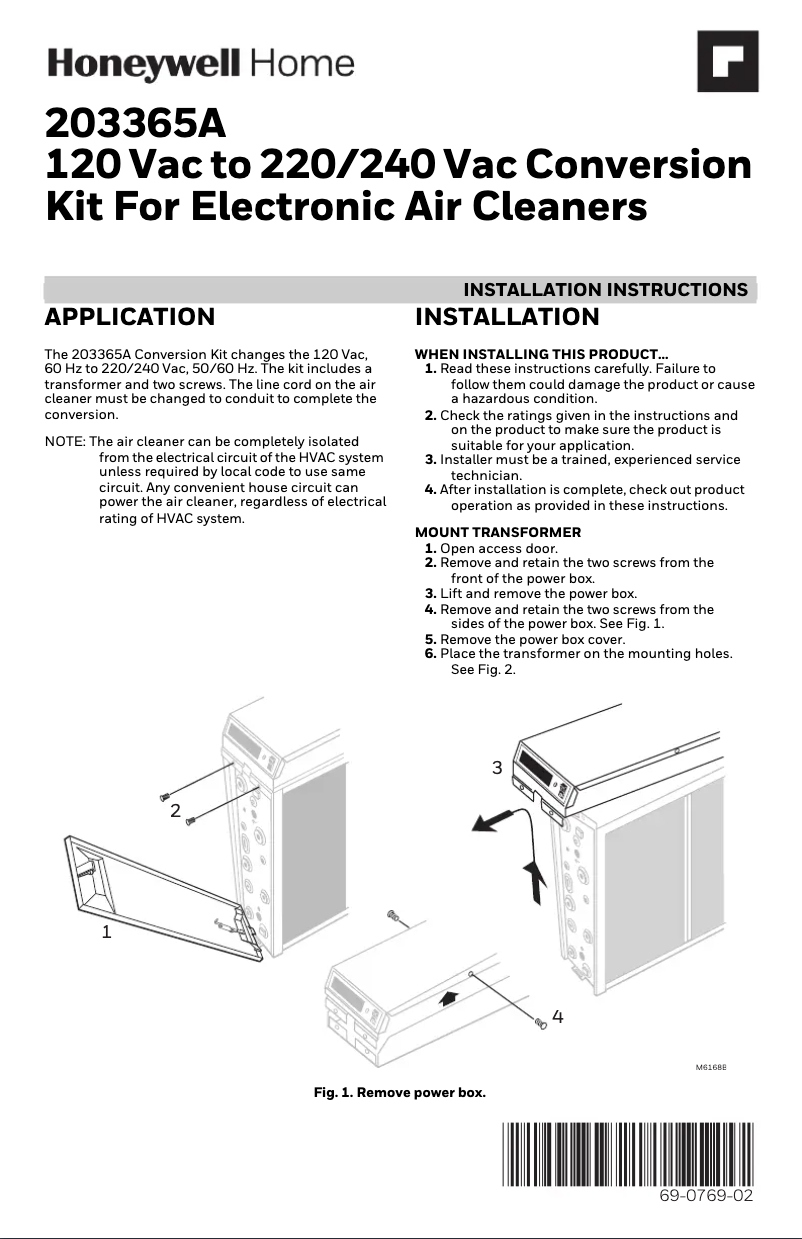 Honeywell Home

203365A
120 Vac to 220/240 Vac Conversion Kit For Electronic Air Cleaners

INSTALLATION INSTRUCTIONS

APPLICATION

The 203365A Conversion Kit changes the 120 Vac, 60 Hz to 220/240 Vac, 50/60 Hz. The kit includes a transformer and two screws. The line cord on the air cleaner must be changed to conduit to complete the conversion.

NOTE: The air cleaner can be completely isolated from the electrical circuit of the HVAC system unless required by local code to use same circuit. Any convenient house circuit can power the air cleaner, regardless of electrical rating of HVAC system.

INSTALLATION

WHEN INSTALLING THIS PRODUCT...
1. Read these instructions carefully. Failure to follow them could damage the product or cause a hazardous condition.
2. Check the ratings given in the instructions and on the product to make sure the product is suitable for your application.
3. Installer must be a trained, experienced service technician.
4. After installation is complete, check out product operation as provided in these instructions.

MOUNT TRANSFORMER
1. Open access door.
2. Remove and retain the two screws from the front of the power box.
3. Lift and remove the power box.
4. Remove and retain the two screws from the sides of the power box. See Fig. 1.
5. Remove the power box cover.
6. Place the transformer on the mounting holes. See Fig. 2.

2
1
3
4
M6168E

Fig. 1. Remove power box.

69-0769-02